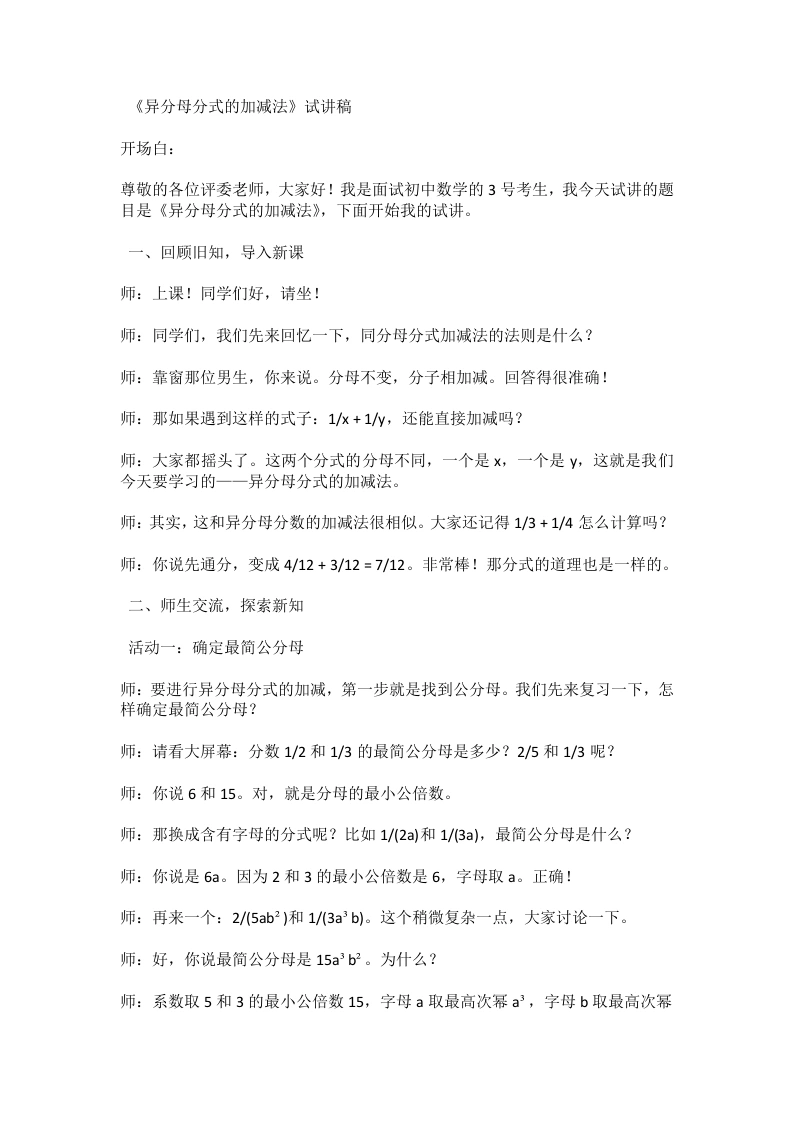 《异分母分式的加减法》试讲稿

开场白：

尊敬的各位评委老师，大家好！我是面试初中数学的3号考生，我今天试讲的题目是《异分母分式的加减法》，下面开始我的试讲。

一、回顾旧知，导入新课

师：上课！同学们好，请坐！

师：同学们，我们先来回忆一下，同分母分式加减法的法则是什么？

师：靠窗那位男生，你来说。分母不变，分子相加减。回答得很准确！

师：那如果遇到这样的式子：$1/x + 1/y$，还能直接加减吗？

师：大家都摇头了。这两个分式的分母不同，一个是x，一个是y，这就是我们今天要学习的——异分母分式的加减法。

师：其实，这和异分母分数的加减法很相似。大家还记得$1/3 + 1/4$怎么计算吗？

师：你说先通分，变成$4/12 + 3/12 = 7/12$。非常棒！那分式的道理也是一样的。

二、师生交流，探索新知

活动一：确定最简公分母

师：要进行异分母分式的加减，第一步就是找到公分母。我们先来复习一下，怎样确定最简公分母？

师：请看大屏幕：分数1/2和1/3的最简公分母是多少？2/5和1/3呢？

师：你说6和15。对，就是分母的最小公倍数。

师：那换成含有字母的分式呢？比如$1/(2a)$和$1/(3a)$，最简公分母是什么？

师：你说是6a。因为2和3的最小公倍数是6，字母取a。正确！

师：再来一个：$2/(5ab^2)$和$1/(3a^3b)$。这个稍微复杂一点，大家讨论一下。

师：好，你说最简公分母是$15a^3b^2$。为什么？

师：系数取5和3的最小公倍数15，字母a取最高次幂$a^3$，字母b取最高次幂